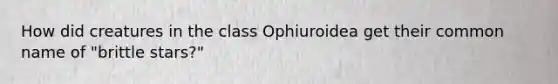 How did creatures in the class Ophiuroidea get their common name of "brittle stars?"